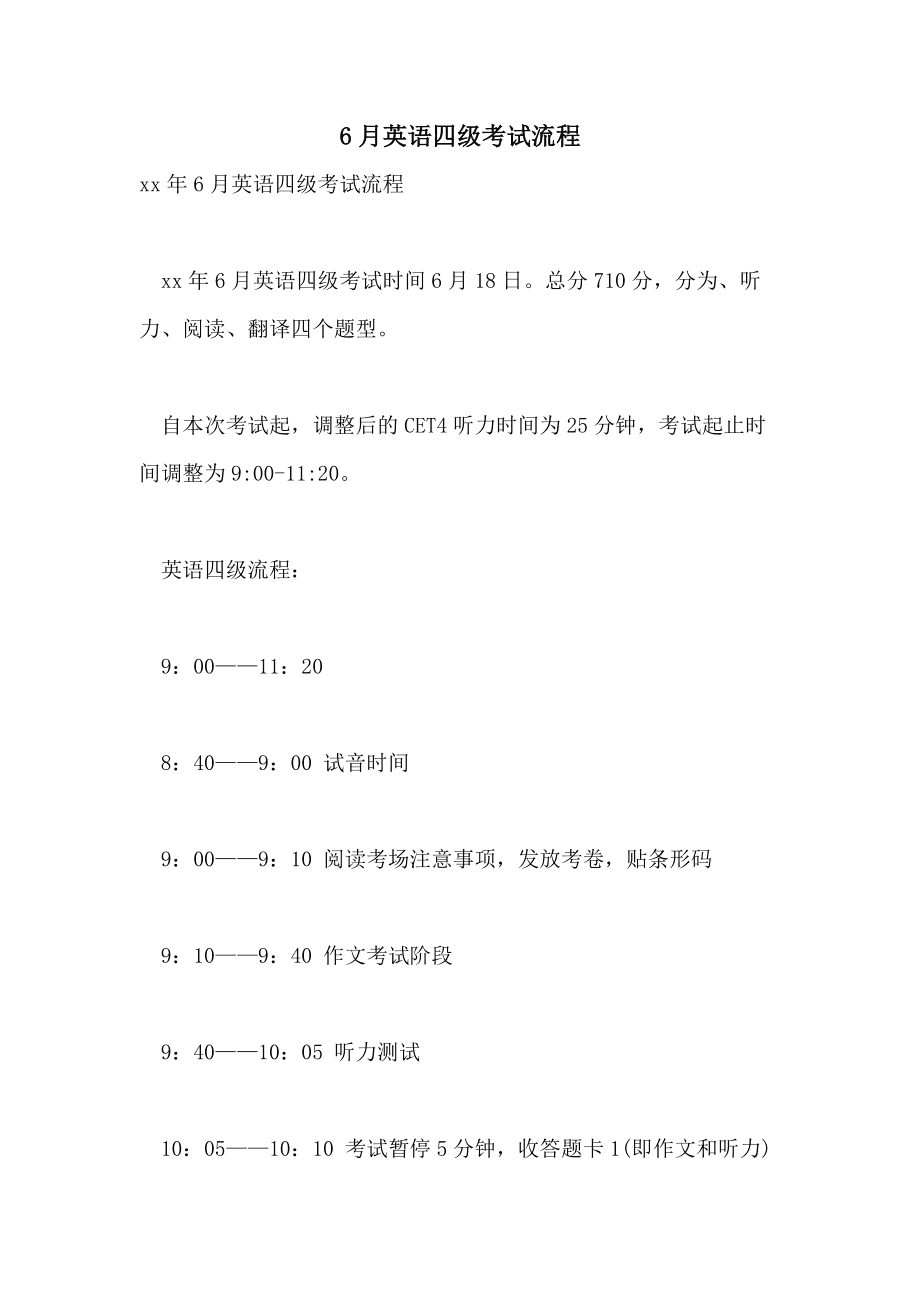 6月英语四级考试流程

xx年6月英语四级考试流程

xx年6月英语四级考试时间6月18日。总分710分，分为、听力、阅读、翻译四个题型。

自本次考试起，调整后的CET4听力时间为25分钟，考试起止时间调整为9:00-11:20。

英语四级流程：

9：00——11：20

8：40——9：00 试音时间

9：00——9：10 阅读考场注意事项，发放考卷，贴条形码

9：10——9：40 作文考试阶段

9：40——10：05 听力测试

10：05——10：10 考试暂停5分钟，收答题卡1(即作文和听力)